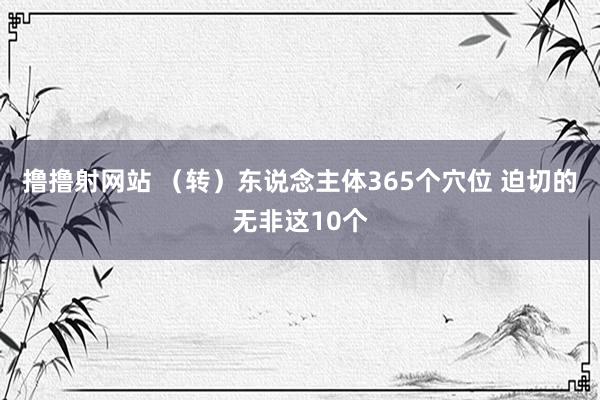 撸撸射网站 （转）东说念主体365个穴位 迫切的无非这10个